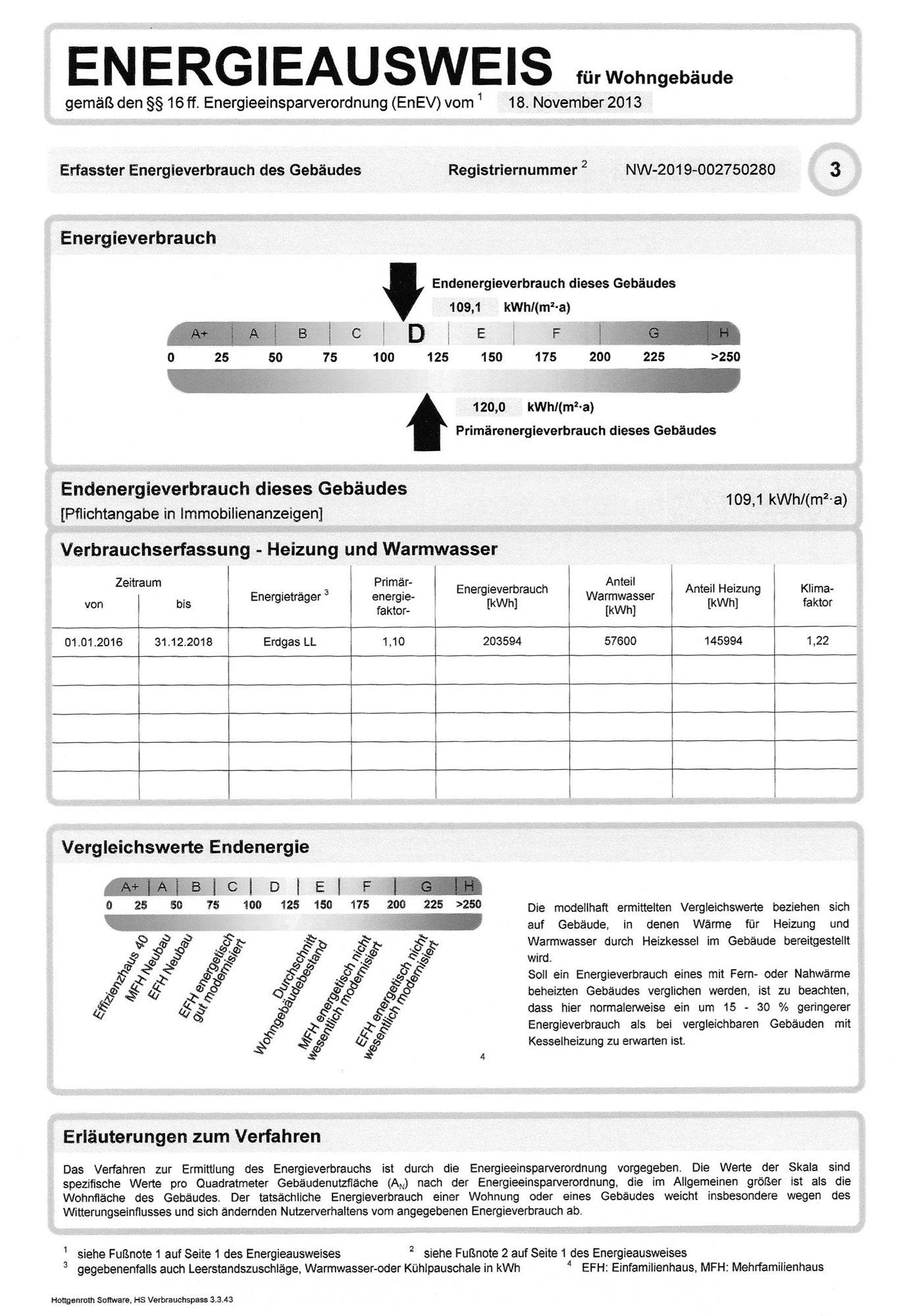 ENERGIEAUSWEIS für Wohngebäude

gemäß den §§ 16 ff. Energieeinsparverordnung (EnEV) vom $^1$ 18. November 2013

Erfasster Energieverbrauch des Gebäudes Registriernummer $^2$ NW-2019-002750280 3

Energieverbrauch

Endenergieverbrauch dieses Gebäudes
109,1 kWh/(m²·a)

A+ A B C D E F G H
0 25 50 75 100 125 150 175 200 225 >250

120,0 kWh/(m²·a)
Primärenergieverbrauch dieses Gebäudes

Endenergieverbrauch dieses Gebäudes
[Pflichtangabe in Immobilienanzeigen]
109,1 kWh/(m²·a)

Verbrauchserfassung - Heizung und Warmwasser

| Zeitraum von | Zeitraum bis | Energieträger $^3$ | Primär-energie-faktor- | Energieverbrauch [kWh] | Anteil Warmwasser [kWh] | Anteil Heizung [kWh] | Klima-faktor |
|---|---|---|---|---|---|---|---|
| 01.01.2016 | 31.12.2018 | Erdgas LL | 1,10 | 203594 | 57600 | 145994 | 1,22 |
| | | | | | | | |
| | | | | | | | |
| | | | | | | | |
| | | | | | | | |
| | | | | | | | |

Vergleichswerte Endenergie

A+ A B C D E F G H
0 25 50 75 100 125 150 175 200 225 >250

Effizienzhaus 40
MFH Neubau
EFH Neubau
EFH energetisch gut modernisiert
Durchschnitt Wohngebäudebestand
MFH energetisch nicht wesentlich modernisiert
EFH energetisch nicht wesentlich modernisiert
4

Die modellhaft ermittelten Vergleichswerte beziehen sich auf Gebäude, in denen Wärme für Heizung und Warmwasser durch Heizkessel im Gebäude bereitgestellt wird.
Soll ein Energieverbrauch eines mit Fern- oder Nahwärme beheizten Gebäudes verglichen werden, ist zu beachten, dass hier normalerweise ein um 15 - 30 % geringerer Energieverbrauch als bei vergleichbaren Gebäuden mit Kesselheizung zu erwarten ist.

Erläuterungen zum Verfahren

Das Verfahren zur Ermittlung des Energieverbrauchs ist durch die Energieeinsparverordnung vorgegeben. Die Werte der Skala sind spezifische Werte pro Quadratmeter Gebäudenutzfläche ($A_N$) nach der Energieeinsparverordnung, die im Allgemeinen größer ist als die Wohnfläche des Gebäudes. Der tatsächliche Energieverbrauch einer Wohnung oder eines Gebäudes weicht insbesondere wegen des Witterungseinflusses und sich ändernden Nutzerverhaltens vom angegebenen Energieverbrauch ab.

$^1$ siehe Fußnote 1 auf Seite 1 des Energieausweises
$^2$ siehe Fußnote 2 auf Seite 1 des Energieausweises
$^3$ gegebenenfalls auch Leerstandszuschläge, Warmwasser-oder Kühlpauschale in kWh
$^4$ EFH: Einfamilienhaus, MFH: Mehrfamilienhaus

Hottgenroth Software, HS Verbrauchspass 3.3.43